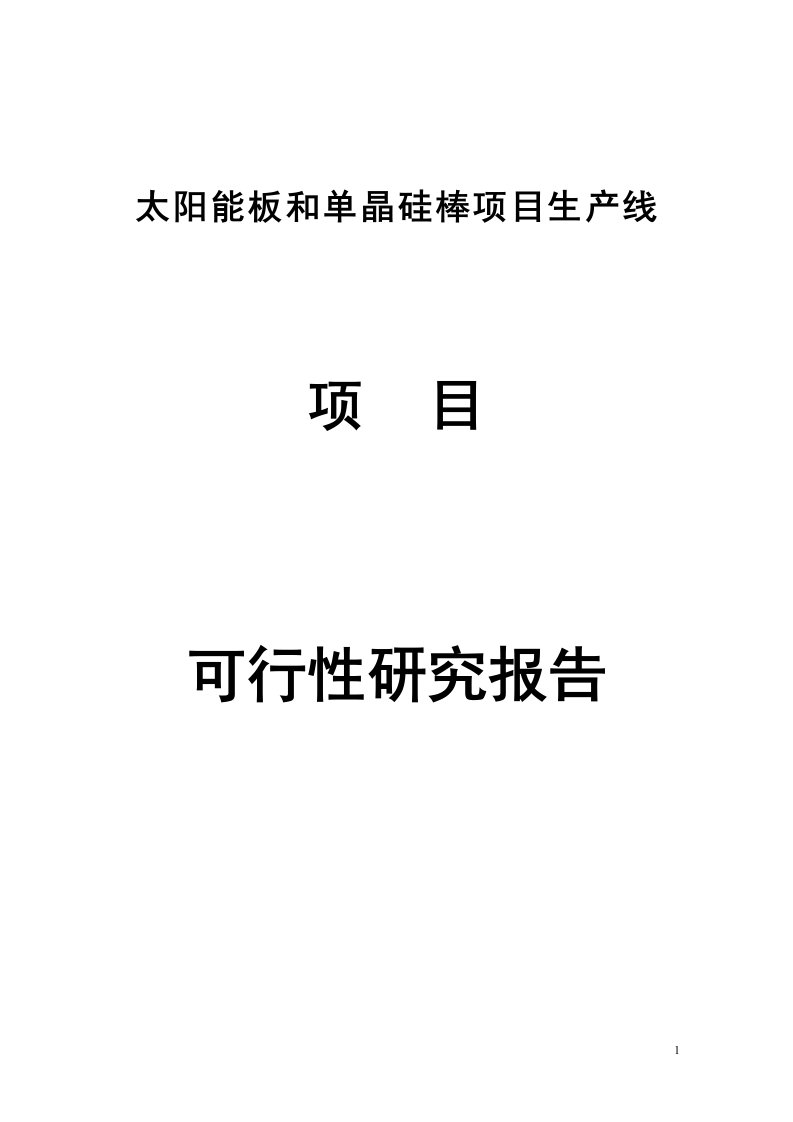 太阳能板和单晶硅棒项目生产线

项 目

可行性研究报告

1